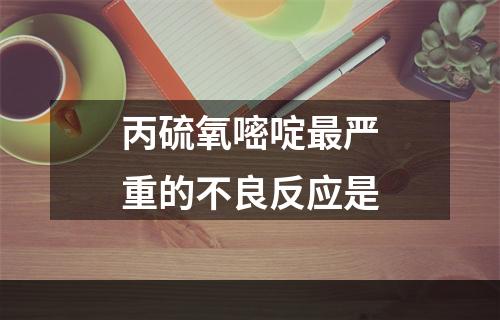 丙硫氧嘧啶最严重的不良反应是